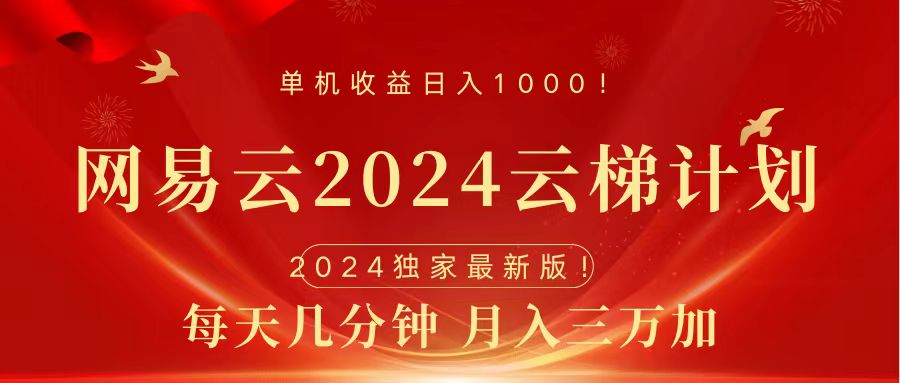 单机收益日入1000！

网易云2024云梯计划

2024独家最新版！

每天几分钟 月入三万加